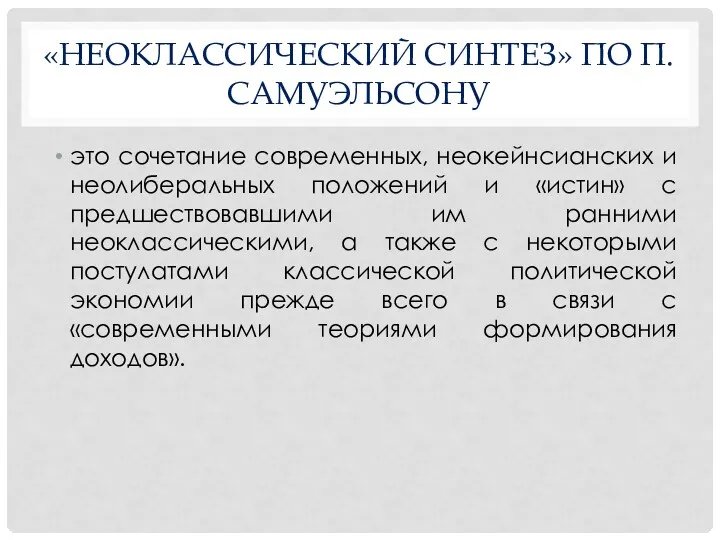 «НЕОКЛАССИЧЕСКИЙ СИНТЕЗ» ПО П. САМУЭЛЬСОНУ

• это сочетание современных, неокейнсианских и неолиберальных положений и «истин» с предшествовавшими им ранними неоклассическими, а также с некоторыми постулатами классической политической экономии прежде всего в связи с «современными теориями формирования доходов».